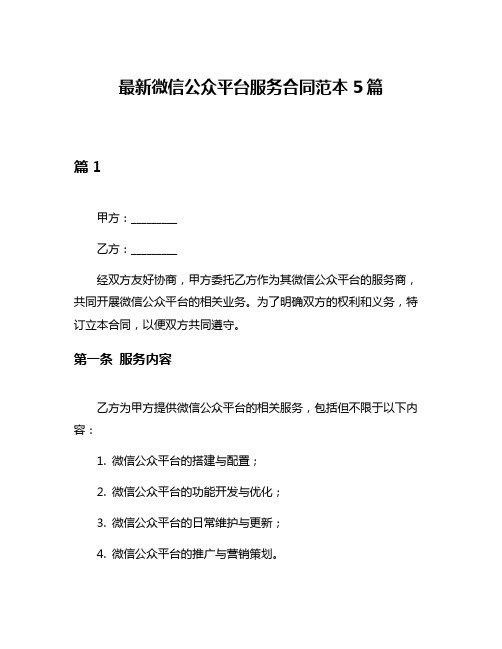 最新微信公众平台服务合同范本 5 篇

篇 1

甲方：________

乙方：________

经双方友好协商，甲方委托乙方作为其微信公众平台的服务商，共同开展微信公众平台的相关业务。为了明确双方的权利和义务，特订立本合同，以便双方共同遵守。

第一条 服务内容

乙方为甲方提供微信公众平台的相关服务，包括但不限于以下内容：

1. 微信公众平台的搭建与配置；

2. 微信公众平台的功能开发与优化；

3. 微信公众平台的日常维护与更新；

4. 微信公众平台的推广与营销策划。